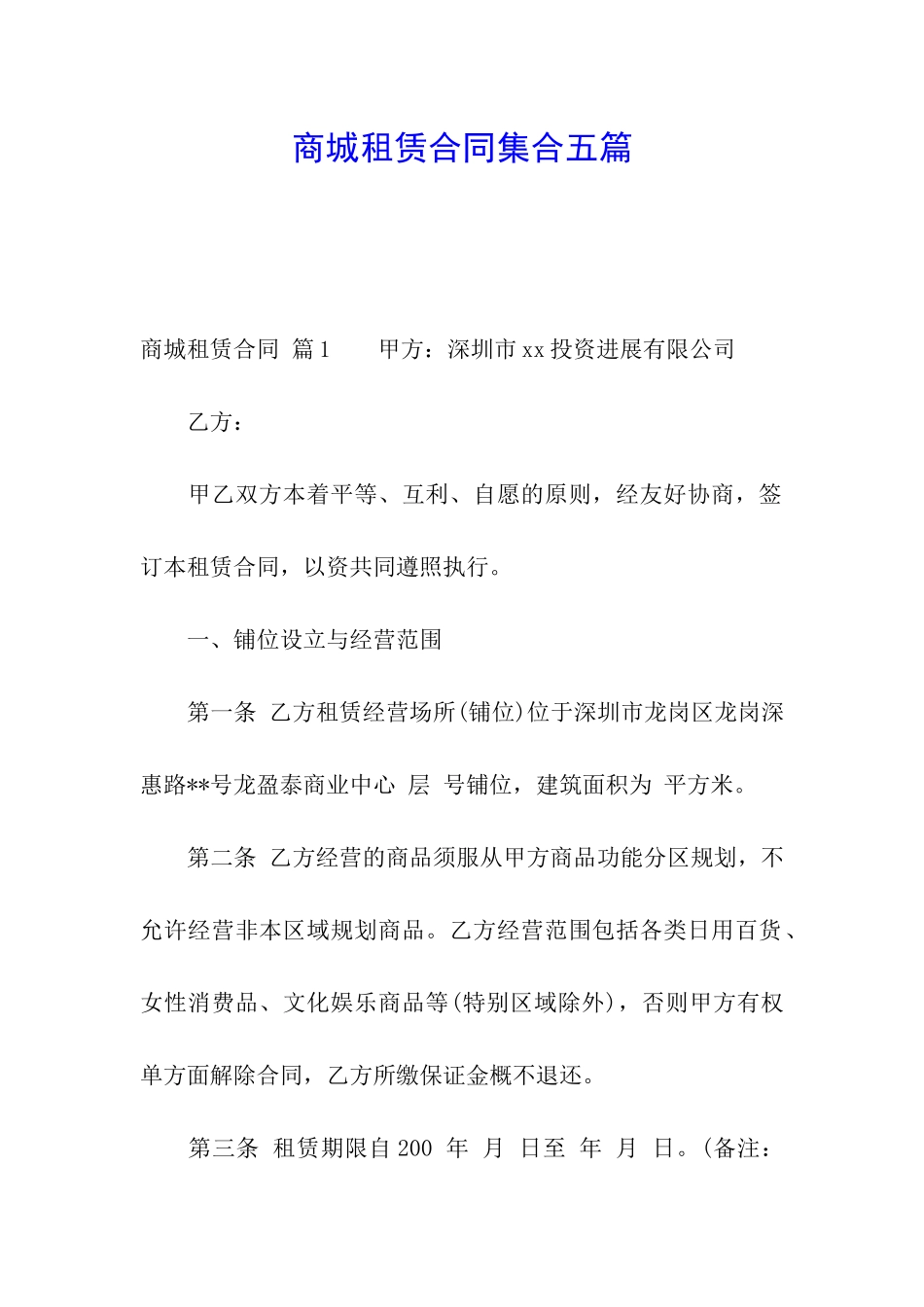 商城租赁合同集合五篇

商城租赁合同 篇1　　甲方：深圳市xx投资进展有限公司

乙方：

甲乙双方本着平等、互利、自愿的原则，经友好协商，签订本租赁合同，以资共同遵照执行。

一、铺位设立与经营范围

第一条 乙方租赁经营场所(铺位)位于深圳市龙岗区龙岗深惠路**号龙盈泰商业中心 层 号铺位，建筑面积为 平方米。

第二条 乙方经营的商品须服从甲方商品功能分区规划，不允许经营非本区域规划商品。乙方经营范围包括各类日用百货、女性消费品、文化娱乐商品等(特别区域除外)，否则甲方有权单方面解除合同，乙方所缴保证金概不退还。

第三条 租赁期限自200 年 月 日至 年 月 日。(备注：